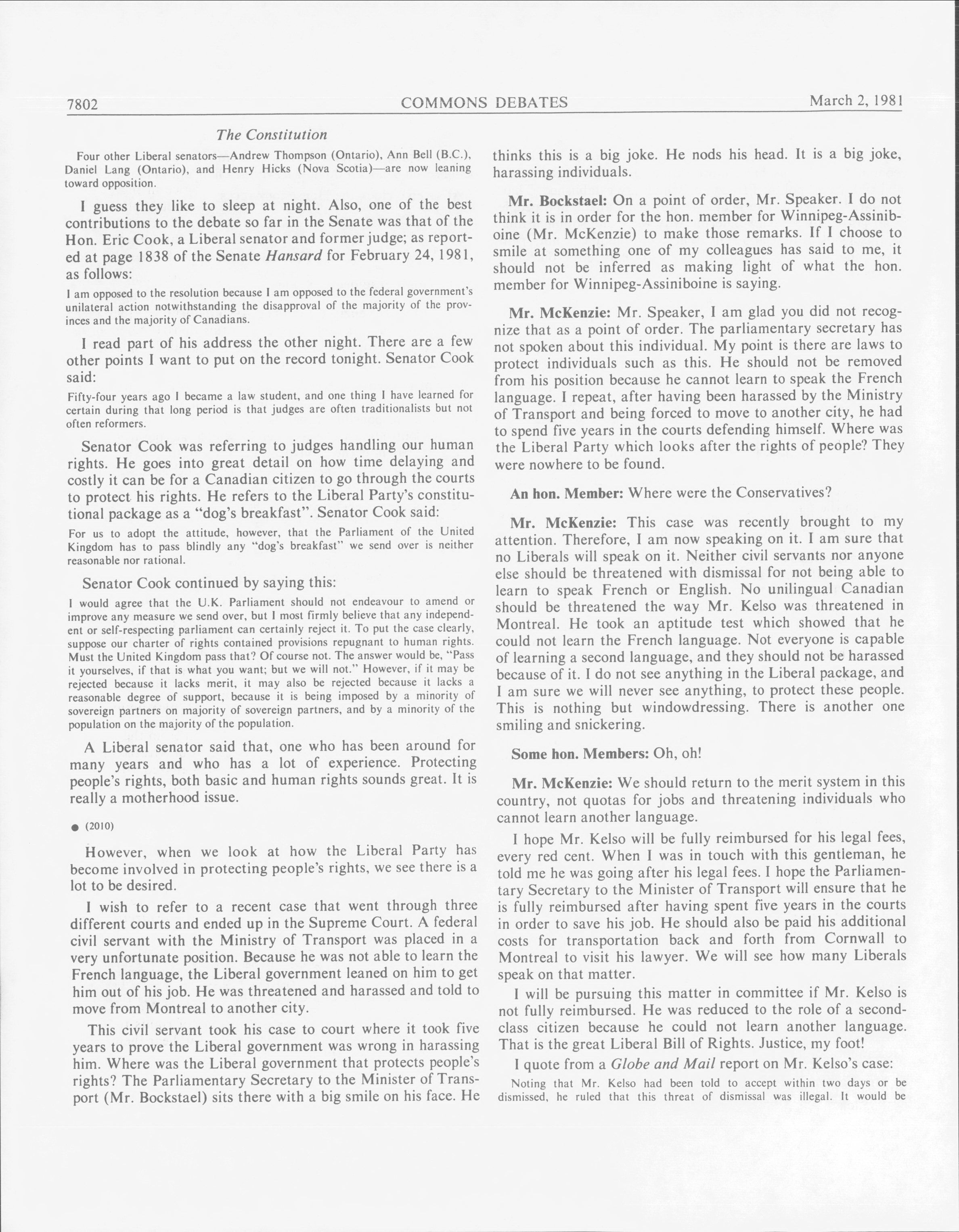 7802 COMMONS DEBATES March 2, 1981

The Constitution

Four other Liberal senators—Andrew Thompson (Ontario), Ann Bell (B.C.), Daniel Lang (Ontario), and Henry Hicks (Nova Scotia)—are now leaning toward opposition.

I guess they like to sleep at night. Also, one of the best contributions to the debate so far in the Senate was that of the Hon. Eric Cook, a Liberal senator and former judge; as reported at page 1838 of the Senate Hansard for February 24, 1981, as follows:

I am opposed to the resolution because I am opposed to the federal government's unilateral action notwithstanding the disapproval of the majority of the provinces and the majority of Canadians.

I read part of his address the other night. There are a few other points I want to put on the record tonight. Senator Cook said:

Fifty-four years ago I became a law student, and one thing I have learned for certain during that long period is that judges are often traditionalists but not often reformers.

Senator Cook was referring to judges handling our human rights. He goes into great detail on how time delaying and costly it can be for a Canadian citizen to go through the courts to protect his rights. He refers to the Liberal Party's constitutional package as a "dog's breakfast". Senator Cook said:

For us to adopt the attitude, however, that the Parliament of the United Kingdom has to pass blindly any "dog's breakfast" we send over is neither reasonable nor rational.

Senator Cook continued by saying this:

I would agree that the U.K. Parliament should not endeavour to amend or improve any measure we send over, but I most firmly believe that any independent or self-respecting parliament can certainly reject it. To put the case clearly, suppose our charter of rights contained provisions repugnant to human rights. Must the United Kingdom pass that? Of course not. The answer would be, "Pass it yourselves, if that is what you want; but we will not." However, if it may be rejected because it lacks merit, it may also be rejected because it lacks a reasonable degree of support, because it is being imposed by a minority of sovereign partners on majority of sovereign partners, and by a minority of the population on the majority of the population.

A Liberal senator said that, one who has been around for many years and who has a lot of experience. Protecting people's rights, both basic and human rights sounds great. It is really a motherhood issue.

● (2010)

However, when we look at how the Liberal Party has become involved in protecting people's rights, we see there is a lot to be desired.

I wish to refer to a recent case that went through three different courts and ended up in the Supreme Court. A federal civil servant with the Ministry of Transport was placed in a very unfortunate position. Because he was not able to learn the French language, the Liberal government leaned on him to get him out of his job. He was threatened and harassed and told to move from Montreal to another city.

This civil servant took his case to court where it took five years to prove the Liberal government was wrong in harassing him. Where was the Liberal government that protects people's rights? The Parliamentary Secretary to the Minister of Transport (Mr. Bockstael) sits there with a big smile on his face. He thinks this is a big joke. He nods his head. It is a big joke, harassing individuals.

Mr. Bockstael: On a point of order, Mr. Speaker. I do not think it is in order for the hon. member for Winnipeg-Assiniboine (Mr. McKenzie) to make those remarks. If I choose to smile at something one of my colleagues has said to me, it should not be inferred as making light of what the hon. member for Winnipeg-Assiniboine is saying.

Mr. McKenzie: Mr. Speaker, I am glad you did not recognize that as a point of order. The parliamentary secretary has not spoken about this individual. My point is there are laws to protect individuals such as this. He should not be removed from his position because he cannot learn to speak the French language. I repeat, after having been harassed by the Ministry of Transport and being forced to move to another city, he had to spend five years in the courts defending himself. Where was the Liberal Party which looks after the rights of people? They were nowhere to be found.

An hon. Member: Where were the Conservatives?

Mr. McKenzie: This case was recently brought to my attention. Therefore, I am now speaking on it. I am sure that no Liberals will speak on it. Neither civil servants nor anyone else should be threatened with dismissal for not being able to learn to speak French or English. No unilingual Canadian should be threatened the way Mr. Kelso was threatened in Montreal. He took an aptitude test which showed that he could not learn the French language. Not everyone is capable of learning a second language, and they should not be harassed because of it. I do not see anything in the Liberal package, and I am sure we will never see anything, to protect these people. This is nothing but windowdressing. There is another one smiling and snickering.

Some hon. Members: Oh, oh!

Mr. McKenzie: We should return to the merit system in this country, not quotas for jobs and threatening individuals who cannot learn another language.

I hope Mr. Kelso will be fully reimbursed for his legal fees, every red cent. When I was in touch with this gentleman, he told me he was going after his legal fees. I hope the Parliamentary Secretary to the Minister of Transport will ensure that he is fully reimbursed after having spent five years in the courts in order to save his job. He should also be paid his additional costs for transportation back and forth from Cornwall to Montreal to visit his lawyer. We will see how many Liberals speak on that matter.

I will be pursuing this matter in committee if Mr. Kelso is not fully reimbursed. He was reduced to the role of a second-class citizen because he could not learn another language. That is the great Liberal Bill of Rights. Justice, my foot!

I quote from a Globe and Mail report on Mr. Kelso's case:

Noting that Mr. Kelso had been told to accept within two days or be dismissed, he ruled that this threat of dismissal was illegal. It would be